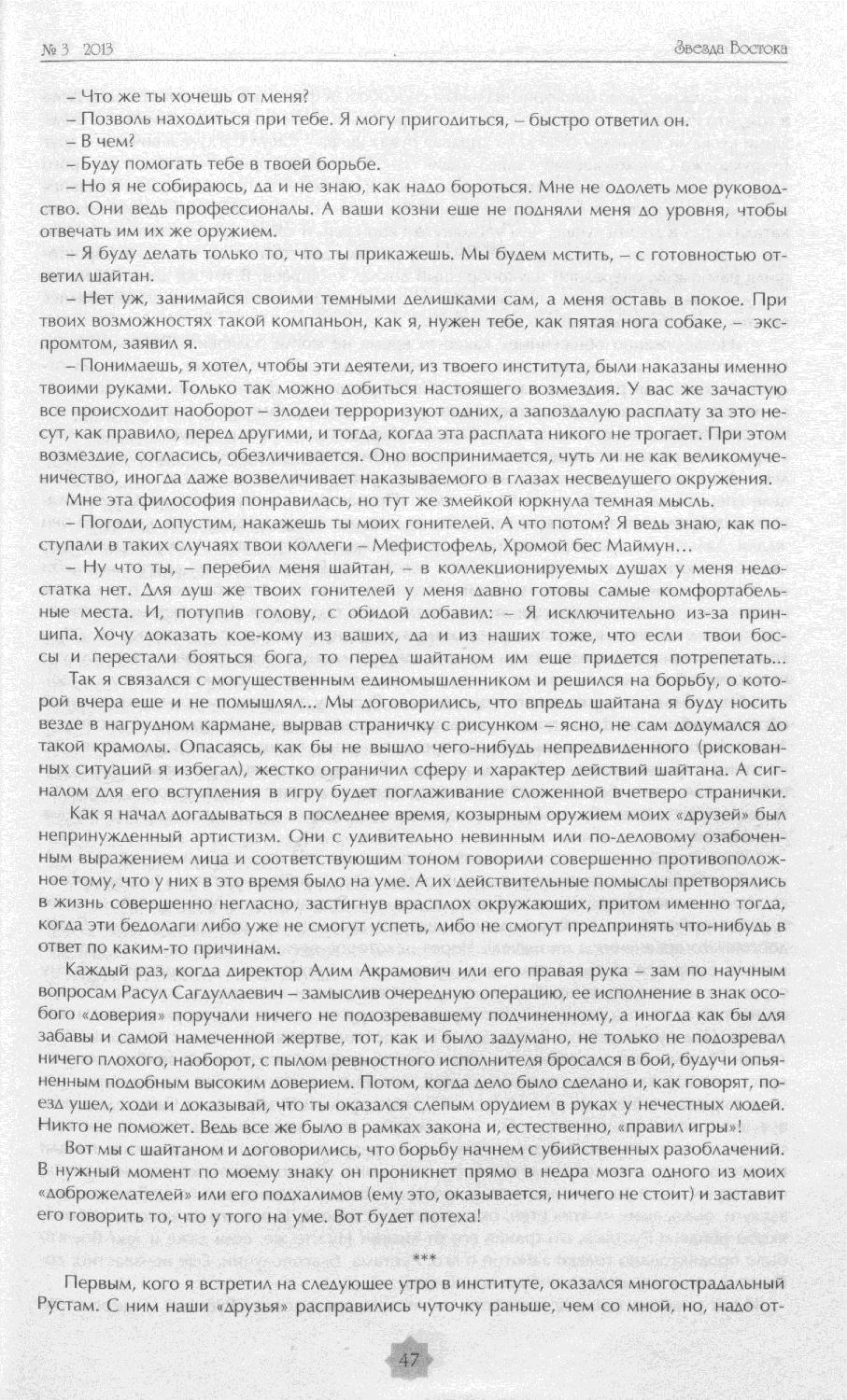 № 3 2013

Звезда Востока

– Что же ты хочешь от меня?

– Позволь находиться при тебе. Я могу пригодиться, – быстро ответил он.

– В чем?

– Буду помогать тебе в твоей борьбе.

– Но я не собираюсь, да и не знаю, как надо бороться. Мне не одолеть мое руководство. Они ведь профессионалы. А ваши козни еще не подняли меня до уровня, чтобы отвечать им их же оружием.

– Я буду делать только то, что ты прикажешь. Мы будем мстить, – с готовностью ответил шайтан.

– Нет уж, занимайся своими темными делишками сам, а меня оставь в покое. При твоих возможностях такой компаньон, как я, нужен тебе, как пятая нога собаке, – экспромтом, заявил я.

– Понимаешь, я хотел, чтобы эти деятели, из твоего института, были наказаны именно твоими руками. Только так можно добиться настоящего возмездия. У вас же зачастую все происходит наоборот – злодеи терроризуют одних, а запоздалую расплату за это несут, как правило, перед другими, и тогда, когда эта расплата никого не трогает. При этом возмездие, согласись, обезличивается. Оно воспринимается, чуть ли не как великомученичество, иногда даже возвеличивает наказываемого в глазах несведущего окружения.

Мне эта философия понравилась, но тут же змейкой юркнула темная мысль.

– Погоди, допустим, накажешь ты моих гонителей. А что потом? Я ведь знаю, как поступали в таких случаях твои коллеги – Мефистофель, Хромой бес Маймун…

– Ну что ты, – перебил меня шайтан, – в коллекционируемых душах у меня недостатка нет. Для душ же твоих гонителей у меня давно готовы самые комфортабельные места. И, потупив голову, с обидой добавил: – Я исключительно из-за принципа. Хочу доказать кое-кому из ваших, да и из наших тоже, что если твои боссы и перестали бояться бога, то перед шайтаном им еще придется потрепетать...

Так я связался с могущественным единомышленником и решился на борьбу, о которой вчера еще и не помышлял... Мы договорились, что впредь шайтана я буду носить везде в нагрудном кармане, вырвав страничку с рисунком – ясно, не сам додумался до такой крамолы. Опасаясь, как бы не вышло чего-нибудь непредвиденного (рискованных ситуаций я избегал), жестко ограничил сферу и характер действий шайтана. А сигналом для его вступления в игру будет поглаживание сложенной вчетверо странички.

Как я начал догадываться в последнее время, козырным оружием моих «друзей» был непринужденный артистизм. Они с удивительно невинным или по-деловому озабоченным выражением лица и соответствующим тоном говорили совершенно противоположное тому, что у них в это время было на уме. А их действительные помыслы претворялись в жизнь совершенно негласно, застигнув врасплох окружающих, притом именно тогда, когда эти бедолаги либо уже не смогут успеть, либо не смогут предпринять что-нибудь в ответ по каким-то причинам.

Каждый раз, когда директор Алим Акрамович или его правая рука – зам по научным вопросам Расул Сагдуллаевич – замыслив очередную операцию, ее исполнение в знак особого «доверия» поручали ничего не подозревавшему подчиненному, а иногда как бы для забавы и самой намеченной жертве, тот, как и было задумано, не только не подозревал ничего плохого, наоборот, с пылом ревностного исполнителя бросался в бой, будучи опьяненным подобным высоким доверием. Потом, когда дело было сделано и, как говорят, поезд ушел, ходи и доказывай, что ты оказался слепым орудием в руках у нечестных людей. Никто не поможет. Ведь все же было в рамках закона и, естественно, «правил игры»!

Вот мы с шайтаном и договорились, что борьбу начнем с убийственных разоблачений. В нужный момент по моему знаку он проникнет прямо в недра мозга одного из моих «доброжелателей» или его подхалимов (ему это, оказывается, ничего не стоит) и заставит его говорить то, что у того на уме. Вот будет потеха!

***

Первым, кого я встретил на следующее утро в институте, оказался многострадальный Рустам. С ним наши «друзья» расправились чуточку раньше, чем со мной, но, надо от-

47